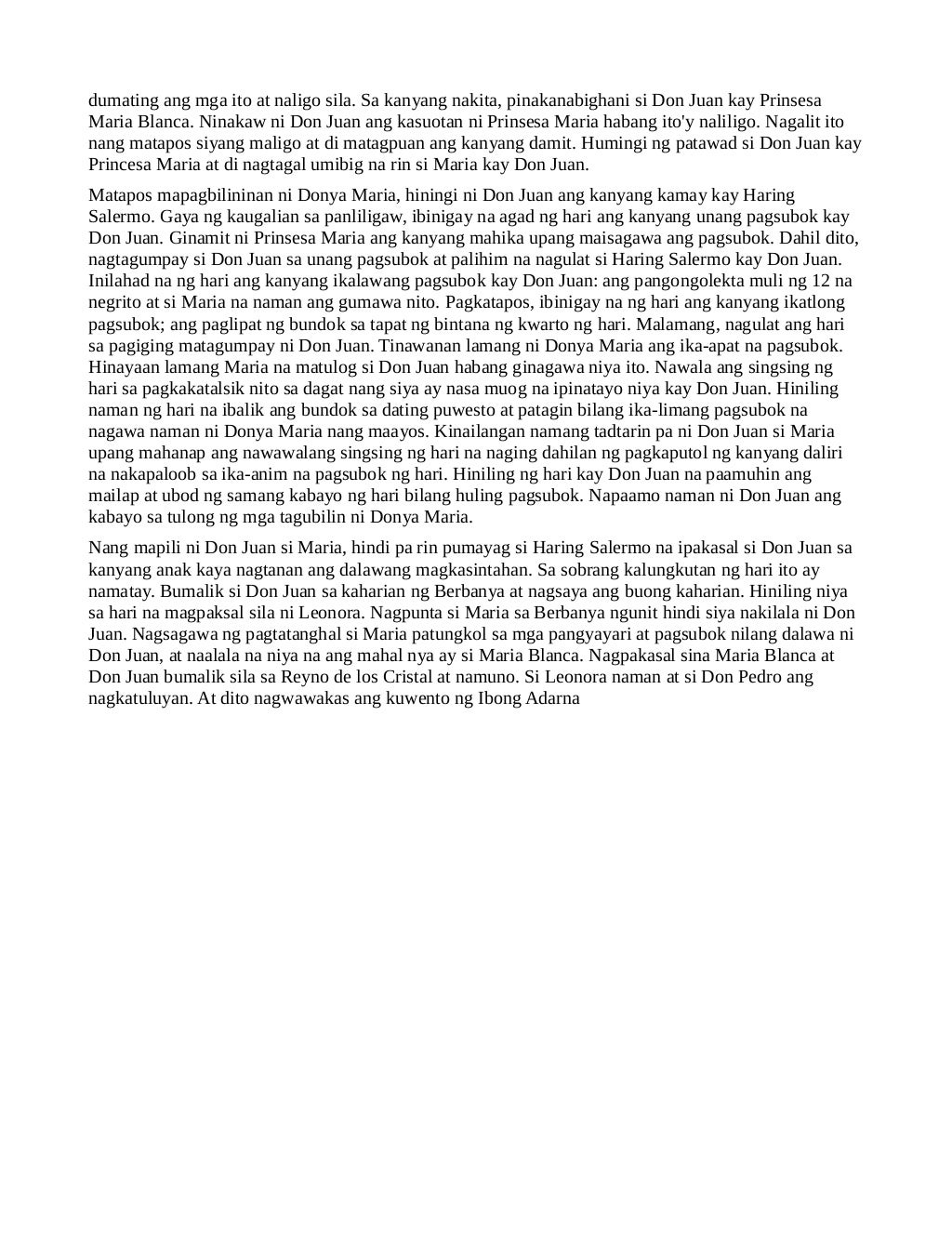 dumating ang mga ito at naligo sila. Sa kanyang nakita, pinakanabighani si Don Juan kay Prinsesa Maria Blanca. Ninakaw ni Don Juan ang kasuotan ni Prinsesa Maria habang ito'y naliligo. Nagalit ito nang matapos siyang maligo at di matagpuan ang kanyang damit. Humingi ng patawad si Don Juan kay Princesa Maria at di nagtagal umibig na rin si Maria kay Don Juan.

Matapos mapagbilininan ni Donya Maria, hiningi ni Don Juan ang kanyang kamay kay Haring Salermo. Gaya ng kaugalian sa panliligaw, ibinigay na agad ng hari ang kanyang unang pagsubok kay Don Juan. Ginamit ni Prinsesa Maria ang kanyang mahika upang maisagawa ang pagsubok. Dahil dito, nagtagumpay si Don Juan sa unang pagsubok at palihim na nagulat si Haring Salermo kay Don Juan. Inilahad na ng hari ang kanyang ikalawang pagsubok kay Don Juan: ang pangongolekta muli ng 12 na negrito at si Maria na naman ang gumawa nito. Pagkatapos, ibinigay na ng hari ang kanyang ikatlong pagsubok; ang paglipat ng bundok sa tapat ng bintana ng kwarto ng hari. Malamang, nagulat ang hari sa pagiging matagumpay ni Don Juan. Tinawanan lamang ni Donya Maria ang ika-apat na pagsubok. Hinayaan lamang Maria na matulog si Don Juan habang ginagawa niya ito. Nawala ang singsing ng hari sa pagkakatalsik nito sa dagat nang siya ay nasa muog na ipinatayo niya kay Don Juan. Hiniling naman ng hari na ibalik ang bundok sa dating puwesto at patagin bilang ika-limang pagsubok na nagawa naman ni Donya Maria nang maayos. Kinailangan namang tadtarin pa ni Don Juan si Maria upang mahanap ang nawawalang singsing ng hari na naging dahilan ng pagkaputol ng kanyang daliri na nakapaloob sa ika-anim na pagsubok ng hari. Hiniling ng hari kay Don Juan na paamuhin ang mailap at ubod ng samang kabayo ng hari bilang huling pagsubok. Napaamo naman ni Don Juan ang kabayo sa tulong ng mga tagubilin ni Donya Maria.

Nang mapili ni Don Juan si Maria, hindi pa rin pumayag si Haring Salermo na ipakasal si Don Juan sa kanyang anak kaya nagtanan ang dalawang magkasintahan. Sa sobrang kalungkutan ng hari ito ay namatay. Bumalik si Don Juan sa kaharian ng Berbanya at nagsaya ang buong kaharian. Hiniling niya sa hari na magpaksal sila ni Leonora. Nagpunta si Maria sa Berbanya ngunit hindi siya nakilala ni Don Juan. Nagsagawa ng pagtatanghal si Maria patungkol sa mga pangyayari at pagsubok nilang dalawa ni Don Juan, at naalala na niya na ang mahal nya ay si Maria Blanca. Nagpakasal sina Maria Blanca at Don Juan bumalik sila sa Reyno de los Cristal at namuno. Si Leonora naman at si Don Pedro ang nagkatuluyan. At dito nagwawakas ang kuwento ng Ibong Adarna